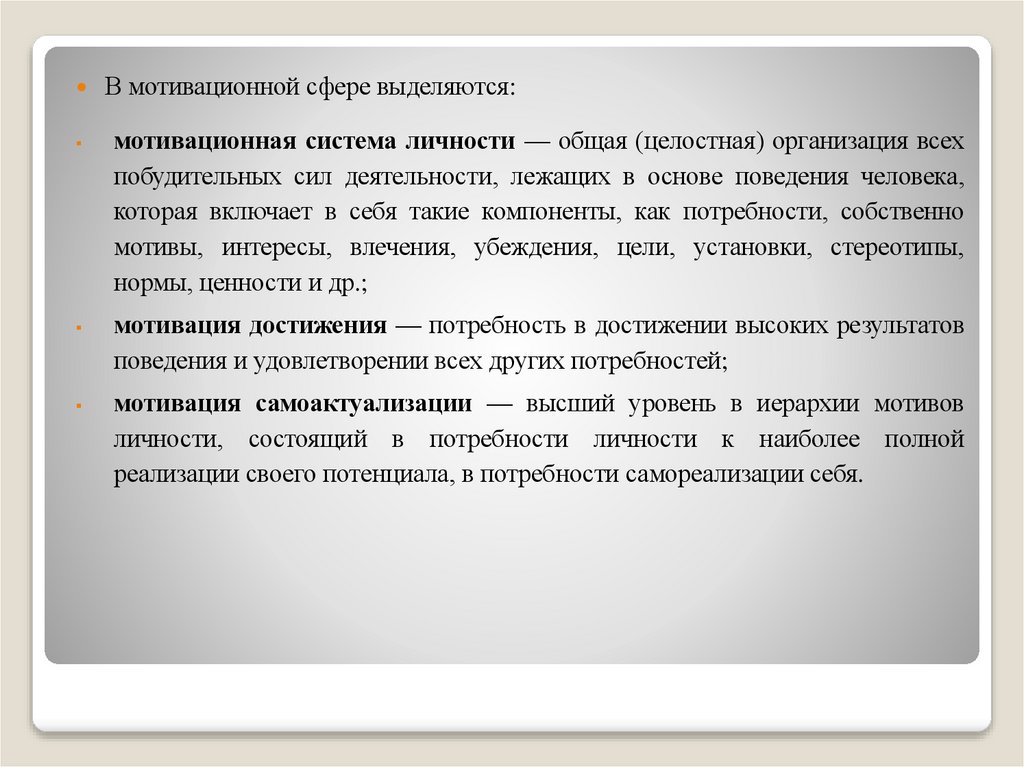 В мотивационной сфере выделяются:

мотивационная система личности — общая (целостная) организация всех побудительных сил деятельности, лежащих в основе поведения человека, которая включает в себя такие компоненты, как потребности, собственно мотивы, интересы, влечения, убеждения, цели, установки, стереотипы, нормы, ценности и др.;

мотивация достижения — потребность в достижении высоких результатов поведения и удовлетворении всех других потребностей;

мотивация самоактуализации — высший уровень в иерархии мотивов личности, состоящий в потребности личности к наиболее полной реализации своего потенциала, в потребности самореализации себя.